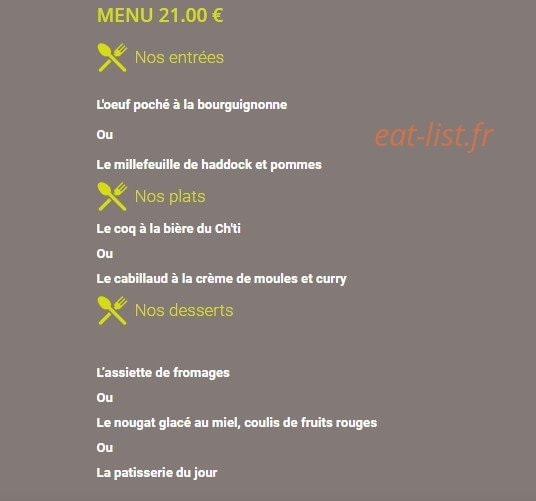 MENU 21.00 €

Nos entrées

L'oeuf poché à la bourguignonne

Ou

eat-list.fr

Le millefeuille de haddock et pommes

Nos plats

Le coq à la bière du Ch'ti

Ou

Le cabillaud à la crème de moules et curry

Nos desserts

L'assiette de fromages

Ou

Le nougat glacé au miel, coulis de fruits rouges

Ou

La patisserie du jour